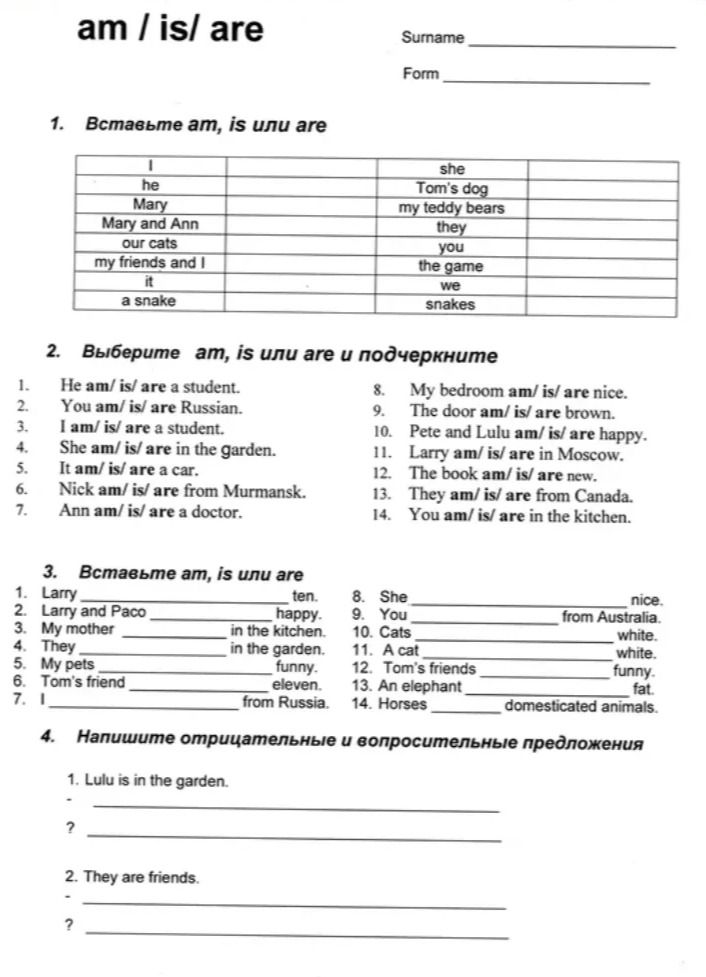 am / is/ are

Surname ____

Form ____

1. Вставьте am, is или are

| I |  | she |  |
|---|---|---|---|
| he |  | Tom's dog |  |
| Mary |  | my teddy bears |  |
| Mary and Ann |  | they |  |
| our cats |  | you |  |
| my friends and I |  | the game |  |
| it |  | we |  |
| a snake |  | snakes |  |

2. Выберите am, is или are и подчеркните

1. He am/ is/ are a student.
2. You am/ is/ are Russian.
3. I am/ is/ are a student.
4. She am/ is/ are in the garden.
5. It am/ is/ are a car.
6. Nick am/ is/ are from Murmansk.
7. Ann am/ is/ are a doctor.

8. My bedroom am/ is/ are nice.
9. The door am/ is/ are brown.
10. Pete and Lulu am/ is/ are happy.
11. Larry am/ is/ are in Moscow.
12. The book am/ is/ are new.
13. They am/ is/ are from Canada.
14. You am/ is/ are in the kitchen.

3. Вставьте am, is или are

1. Larry ____ ten.
2. Larry and Paco ____ happy.
3. My mother ____ in the kitchen.
4. They ____ in the garden.
5. My pets ____ funny.
6. Tom's friend ____ eleven.
7. I ____ from Russia.

8. She ____ nice.
9. You ____ from Australia.
10. Cats ____ white.
11. A cat ____ white.
12. Tom's friends ____ funny.
13. An elephant ____ fat.
14. Horses ____ domesticated animals.

4. Напишите отрицательные и вопросительные предложения

1. Lulu is in the garden.
- ____
? ____

2. They are friends.
- ____
? ____